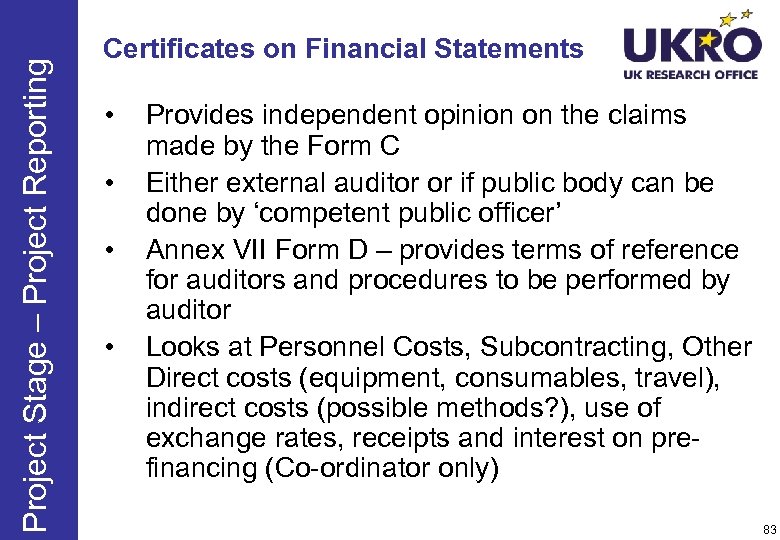 Project Stage – Project Reporting

Certificates on Financial Statements

UKRO
UK RESEARCH OFFICE

• Provides independent opinion on the claims made by the Form C
• Either external auditor or if public body can be done by ‘competent public officer’
• Annex VII Form D – provides terms of reference for auditors and procedures to be performed by auditor
• Looks at Personnel Costs, Subcontracting, Other Direct costs (equipment, consumables, travel), indirect costs (possible methods?), use of exchange rates, receipts and interest on pre-financing (Co-ordinator only)

83